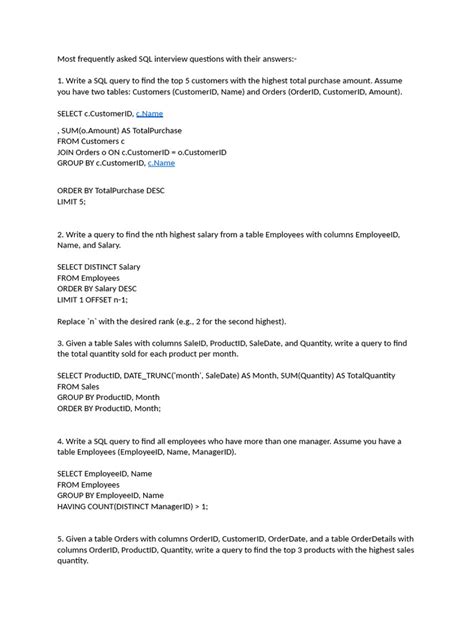 Most frequently asked SQL interview questions with their answers:-

1. Write a SQL query to find the top 5 customers with the highest total purchase amount. Assume you have two tables: Customers (CustomerID, Name) and Orders (OrderID, CustomerID, Amount).

SELECT c.CustomerID, c.Name

, SUM(o.Amount) AS TotalPurchase
FROM Customers c
JOIN Orders o ON c.CustomerID = o.CustomerID
GROUP BY c.CustomerID, c.Name

ORDER BY TotalPurchase DESC
LIMIT 5;

2. Write a query to find the nth highest salary from a table Employees with columns EmployeeID, Name, and Salary.

SELECT DISTINCT Salary
FROM Employees
ORDER BY Salary DESC
LIMIT 1 OFFSET n-1;

Replace `n` with the desired rank (e.g., 2 for the second highest).

3. Given a table Sales with columns SaleID, ProductID, SaleDate, and Quantity, write a query to find the total quantity sold for each product per month.

SELECT ProductID, DATE_TRUNC('month', SaleDate) AS Month, SUM(Quantity) AS TotalQuantity
FROM Sales
GROUP BY ProductID, Month
ORDER BY ProductID, Month;

4. Write a SQL query to find all employees who have more than one manager. Assume you have a table Employees (EmployeeID, Name, ManagerID).

SELECT EmployeeID, Name
FROM Employees
GROUP BY EmployeeID, Name
HAVING COUNT(DISTINCT ManagerID) > 1;

5. Given a table Orders with columns OrderID, CustomerID, OrderDate, and a table OrderDetails with columns OrderID, ProductID, Quantity, write a query to find the top 3 products with the highest sales quantity.